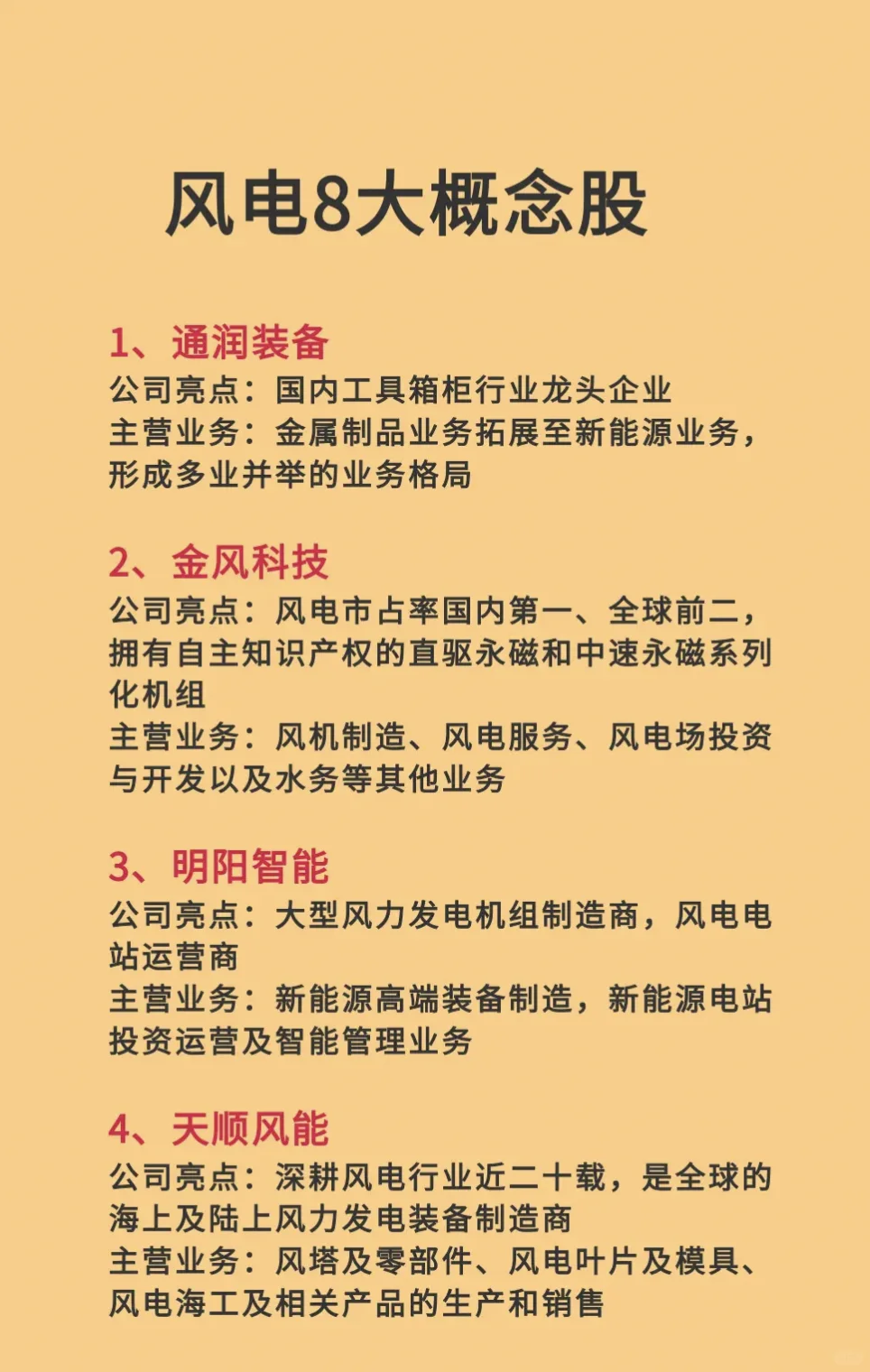 风电8大概念股

1、通润装备
公司亮点：国内工具箱柜行业龙头企业
主营业务：金属制品业务拓展至新能源业务，形成多业并举的业务格局

2、金风科技
公司亮点：风电市占率国内第一、全球前二，拥有自主知识产权的直驱永磁和中速永磁系列化机组
主营业务：风机制造、风电服务、风电场投资与开发以及水务等其他业务

3、明阳智能
公司亮点：大型风力发电机组制造商，风电电站运营商
主营业务：新能源高端装备制造，新能源电站投资运营及智能管理业务

4、天顺风能
公司亮点：深耕风电行业近二十载，是全球的海上及陆上风力发电装备制造商
主营业务：风塔及零部件、风电叶片及模具、风电海工及相关产品的生产和销售